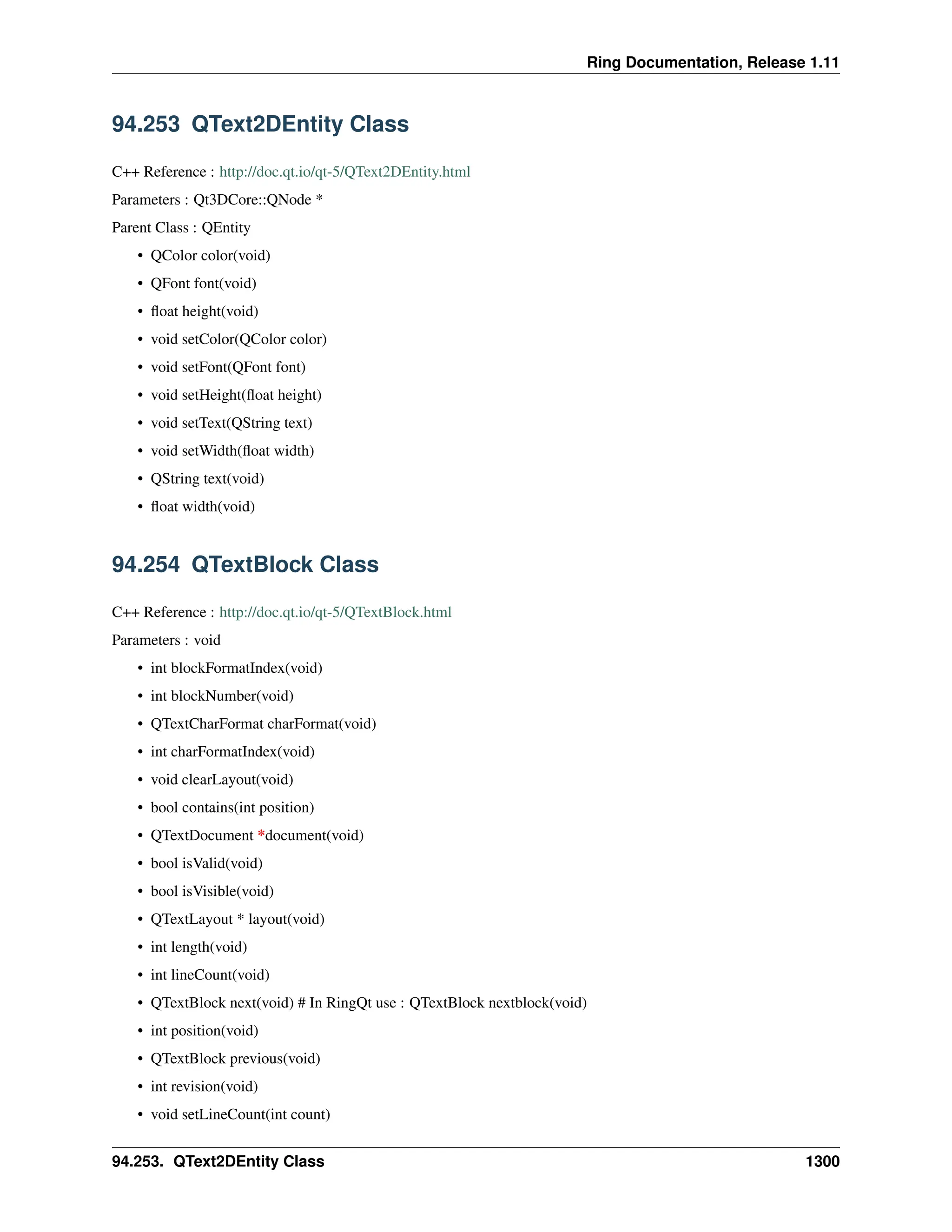 Ring Documentation, Release 1.11

94.253 QText2DEntity Class

C++ Reference : http://doc.qt.io/qt-5/QText2DEntity.html

Parameters : Qt3DCore::QNode *

Parent Class : QEntity

• QColor color(void)
• QFont font(void)
• float height(void)
• void setColor(QColor color)
• void setFont(QFont font)
• void setHeight(float height)
• void setText(QString text)
• void setWidth(float width)
• QString text(void)
• float width(void)

94.254 QTextBlock Class

C++ Reference : http://doc.qt.io/qt-5/QTextBlock.html

Parameters : void

• int blockFormatIndex(void)
• int blockNumber(void)
• QTextCharFormat charFormat(void)
• int charFormatIndex(void)
• void clearLayout(void)
• bool contains(int position)
• QTextDocument *document(void)
• bool isValid(void)
• bool isVisible(void)
• QTextLayout * layout(void)
• int length(void)
• int lineCount(void)
• QTextBlock next(void) # In RingQt use : QTextBlock nextblock(void)
• int position(void)
• QTextBlock previous(void)
• int revision(void)
• void setLineCount(int count)

94.253. QText2DEntity Class 1300